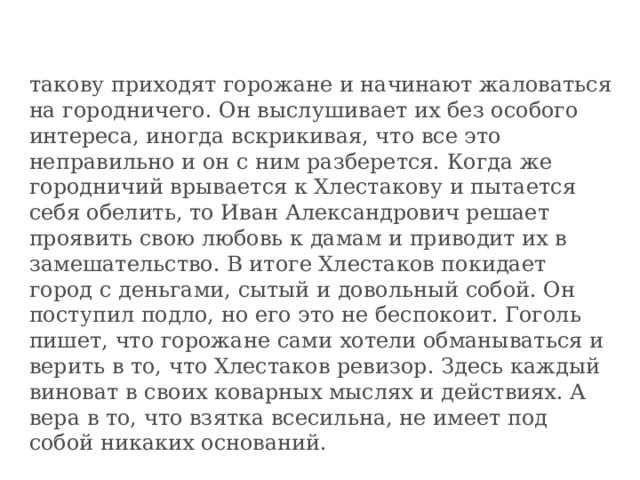 такову приходят горожане и начинают жаловаться на городничего. Он выслушивает их без особого интереса, иногда вскрикивая, что все это неправильно и он с ним разберется. Когда же городничий врывается к Хлестакову и пытается себя обелить, то Иван Александрович решает проявить свою любовь к дамам и приводит их в замешательство. В итоге Хлестаков покидает город с деньгами, сытый и довольный собой. Он поступил подло, но его это не беспокоит. Гоголь пишет, что горожане сами хотели обманываться и верить в то, что Хлестаков ревизор. Здесь каждый виноват в своих коварных мыслях и действиях. А вера в то, что взятка всесильна, не имеет под собой никаких оснований.